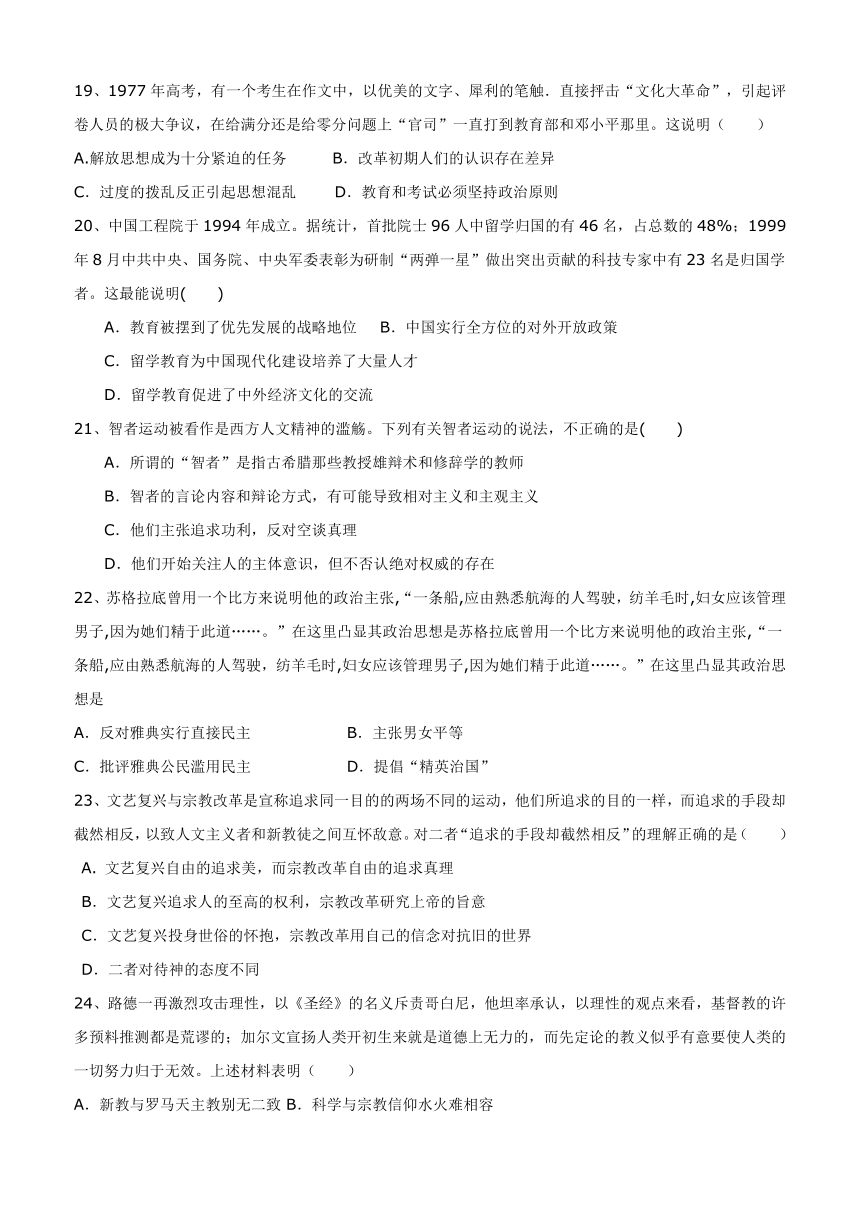 19、1977 年高考，有一个考生在作文中，以优美的文字、犀利的笔触．直接抨击“文化大革命”，引起评卷人员的极大争议，在给满分还是给零分问题上“官司”一直打到教育部和邓小平那里。这说明（　　）

A.解放思想成为十分紧迫的任务　　B．改革初期人们的认识存在差异

C．过度的拨乱反正引起思想混乱　　D．教育和考试必须坚持政治原则

20、中国工程院于 1994 年成立。据统计，首批院士 96 人中留学归国的有 46 名，占总数的 48%；1999 年 8 月中共中央、国务院、中央军委表彰为研制“两弹一星”做出突出贡献的科技专家中有 23 名是归国学者。这最能说明(　　)

A．教育被摆到了优先发展的战略地位　　B．中国实行全方位的对外开放政策

C．留学教育为中国现代化建设培养了大量人才

D．留学教育促进了中外经济文化的交流

21、智者运动被看作是西方人文精神的滥觞。下列有关智者运动的说法，不正确的是(　　)

A．所谓的“智者”是指古希腊那些教授雄辩术和修辞学的教师

B．智者的言论内容和辩论方式，有可能导致相对主义和主观主义

C．他们主张追求功利，反对空谈真理

D．他们开始关注人的主体意识，但不否认绝对权威的存在

22、苏格拉底曾用一个比方来说明他的政治主张，“一条船,应由熟悉航海的人驾驶，纺羊毛时,妇女应该管理男子,因为她们精于此道……。”在这里凸显其政治思想是苏格拉底曾用一个比方来说明他的政治主张，“一条船,应由熟悉航海的人驾驶，纺羊毛时,妇女应该管理男子,因为她们精于此道……。”在这里凸显其政治思想是

A．反对雅典实行直接民主　　B．主张男女平等

C．批评雅典公民滥用民主　　D．提倡“精英治国”

23、文艺复兴与宗教改革是宣称追求同一目的的两场不同的运动，他们所追求的目的一样，而追求的手段却截然相反，以致人文主义者和新教徒之间互怀敌意。对二者“追求的手段却截然相反”的理解正确的是（　　）

A．文艺复兴自由的追求美，而宗教改革自由的追求真理

B．文艺复兴追求人的至高的权利，宗教改革研究上帝的旨意

C．文艺复兴投身世俗的怀抱，宗教改革用自己的信念对抗旧的世界

D．二者对待神的态度不同

24、路德一再激烈攻击理性，以《圣经》的名义斥责哥白尼，他坦率承认，以理性的观点来看，基督教的许多预料推测都是荒谬的；加尔文宣扬人类开初生来就是道德上无力的，而先定论的教义似乎有意要使人类的一切努力归于无效。上述材料表明（　　）

A．新教与罗马天主教别无二致 B．科学与宗教信仰水火难相容